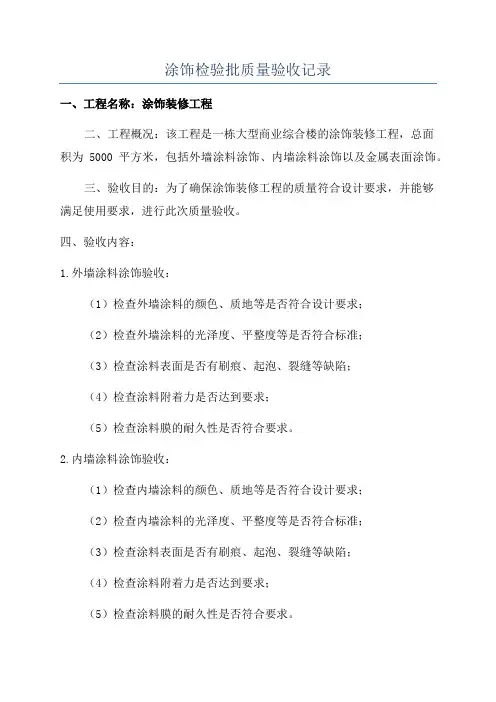 涂饰检验批质量验收记录

一、工程名称：涂饰装修工程

二、工程概况：该工程是一栋大型商业综合楼的涂饰装修工程，总面积为 5000 平方米，包括外墙涂料涂饰、内墙涂料涂饰以及金属表面涂饰。

三、验收目的：为了确保涂饰装修工程的质量符合设计要求，并能够满足使用要求，进行此次质量验收。

四、验收内容：

1.外墙涂料涂饰验收：

（1）检查外墙涂料的颜色、质地等是否符合设计要求；

（2）检查外墙涂料的光泽度、平整度等是否符合标准；

（3）检查涂料表面是否有刷痕、起泡、裂缝等缺陷；

（4）检查涂料附着力是否达到要求；

（5）检查涂料膜的耐久性是否符合要求。

2.内墙涂料涂饰验收：

（1）检查内墙涂料的颜色、质地等是否符合设计要求；

（2）检查内墙涂料的光泽度、平整度等是否符合标准；

（3）检查涂料表面是否有刷痕、起泡、裂缝等缺陷；

（4）检查涂料附着力是否达到要求；

（5）检查涂料膜的耐久性是否符合要求。